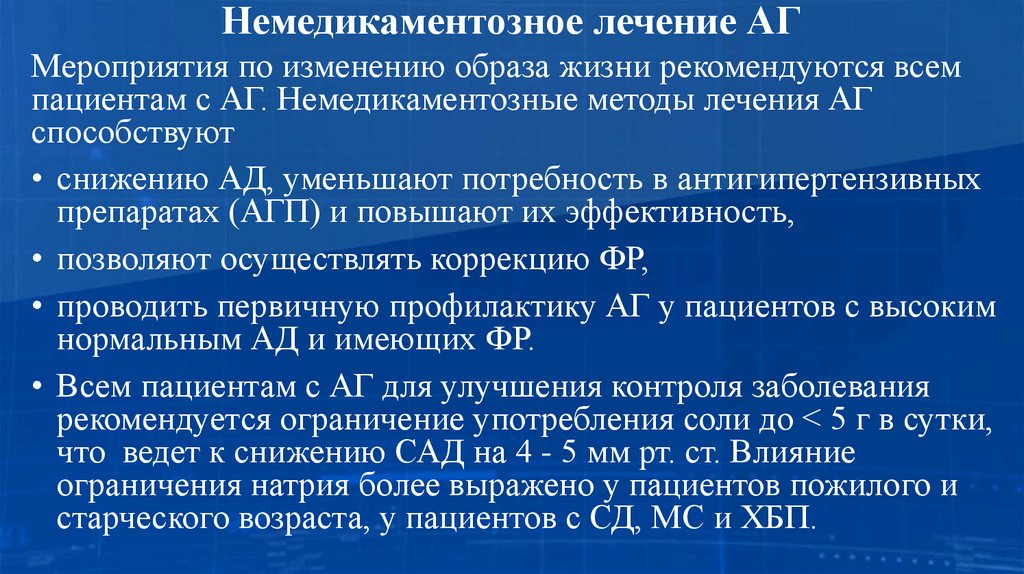 Немедикаментозное лечение АГ

Мероприятия по изменению образа жизни рекомендуются всем пациентам с АГ. Немедикаментозные методы лечения АГ способствуют

• снижению АД, уменьшают потребность в антигипертензивных препаратах (АГП) и повышают их эффективность,

• позволяют осуществлять коррекцию ФР,

• проводить первичную профилактику АГ у пациентов с высоким нормальным АД и имеющих ФР.

• Всем пациентам с АГ для улучшения контроля заболевания рекомендуется ограничение употребления соли до < 5 г в сутки, что ведет к снижению САД на 4 - 5 мм рт. ст. Влияние ограничения натрия более выражено у пациентов пожилого и старческого возраста, у пациентов с СД, МС и ХБП.